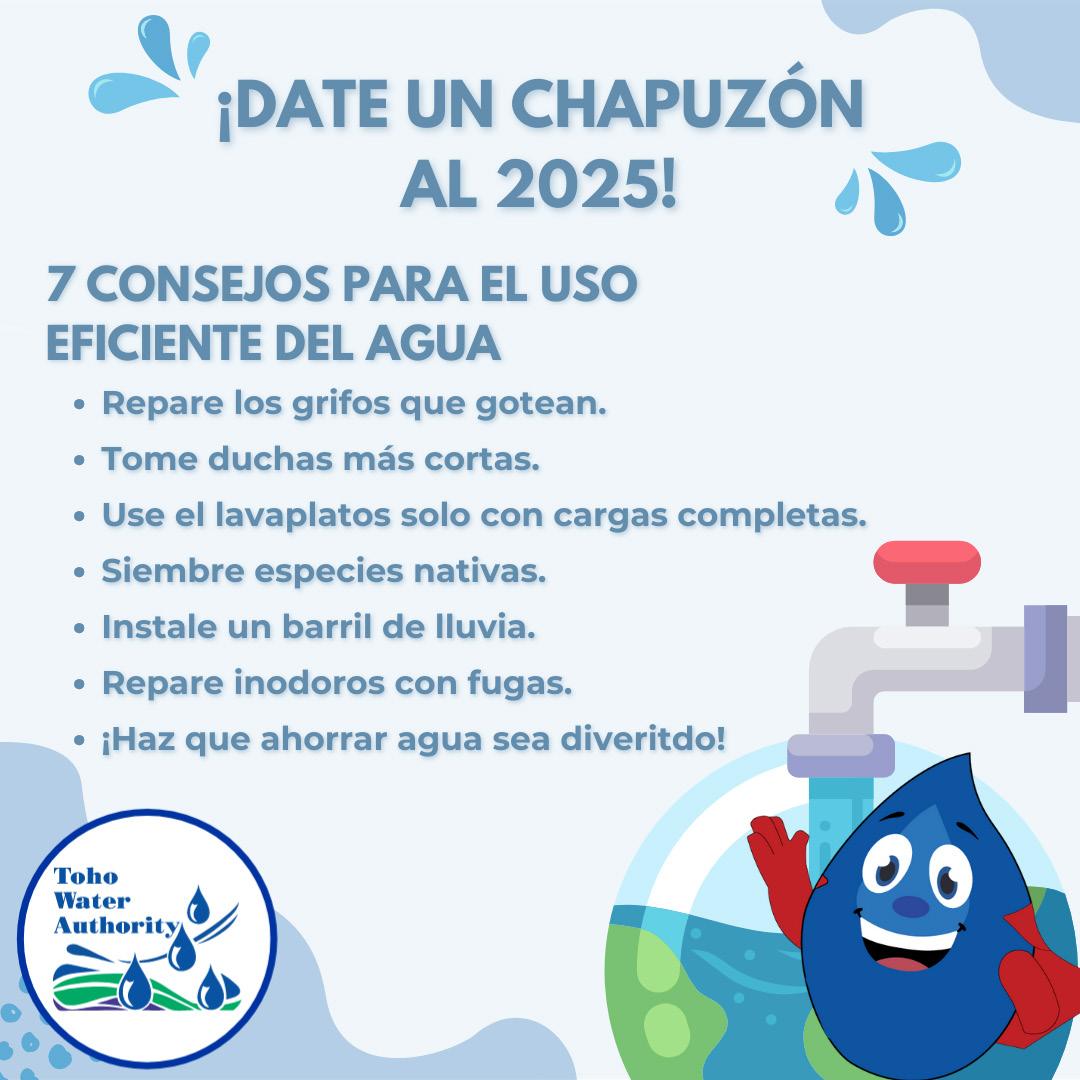 ¡DATE UN CHAPUZÓN AL 2025!

7 CONSEJOS PARA EL USO EFICIENTE DEL AGUA

• Repare los grifos que gotean.
• Tome duchas más cortas.
• Use el lavaplatos solo con cargas completas.
• Siembre especies nativas.
• Instale un barril de lluvia.
• Repare inodoros con fugas.
• ¡Haz que ahorrar agua sea diveritdo!

Toho
Water
Authority